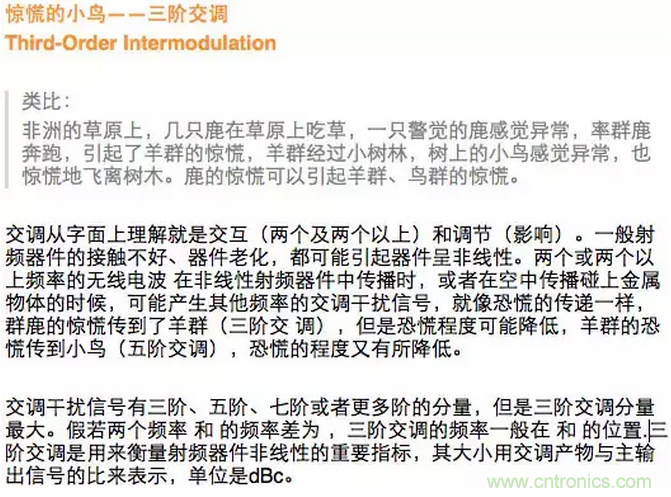 惊慌的小鸟——三阶交调
Third-Order Intermodulation

类比：
非洲的草原上，几只鹿在草原上吃草，一只警觉的鹿感觉异常，率群鹿奔跑，引起了羊群的惊慌，羊群经过小树林，树上的小鸟感觉异常，也惊慌地飞离树木。鹿的惊慌可以引起羊群、鸟群的惊慌。

交调从字面上理解就是交互（两个及两个以上）和调节（影响）。一般射频器件的接触不好、器件老化，都可能引起器件呈非线性。两个或两个以上频率的无线电波 在非线性射频器件中传播时，或者在空中传播碰上金属物体的时候，可能产生其他频率的交调干扰信号，就像恐慌的传递一样，群鹿的惊慌传到了羊群（三阶交 调），但是恐慌程度可能降低，羊群的恐慌传到小鸟（五阶交调），恐慌的程度又有所降低。

交调干扰信号有三阶、五阶、七阶或者更多阶的分量，但是三阶交调分量最大。假若两个频率 和 的频率差为 ，三阶交调的频率一般在 和 的位置.三阶交调是用来衡量射频器件非线性的重要指标，其大小用交调产物与主输出信号的比来表示，单位是dBc。

www.cntronics.com